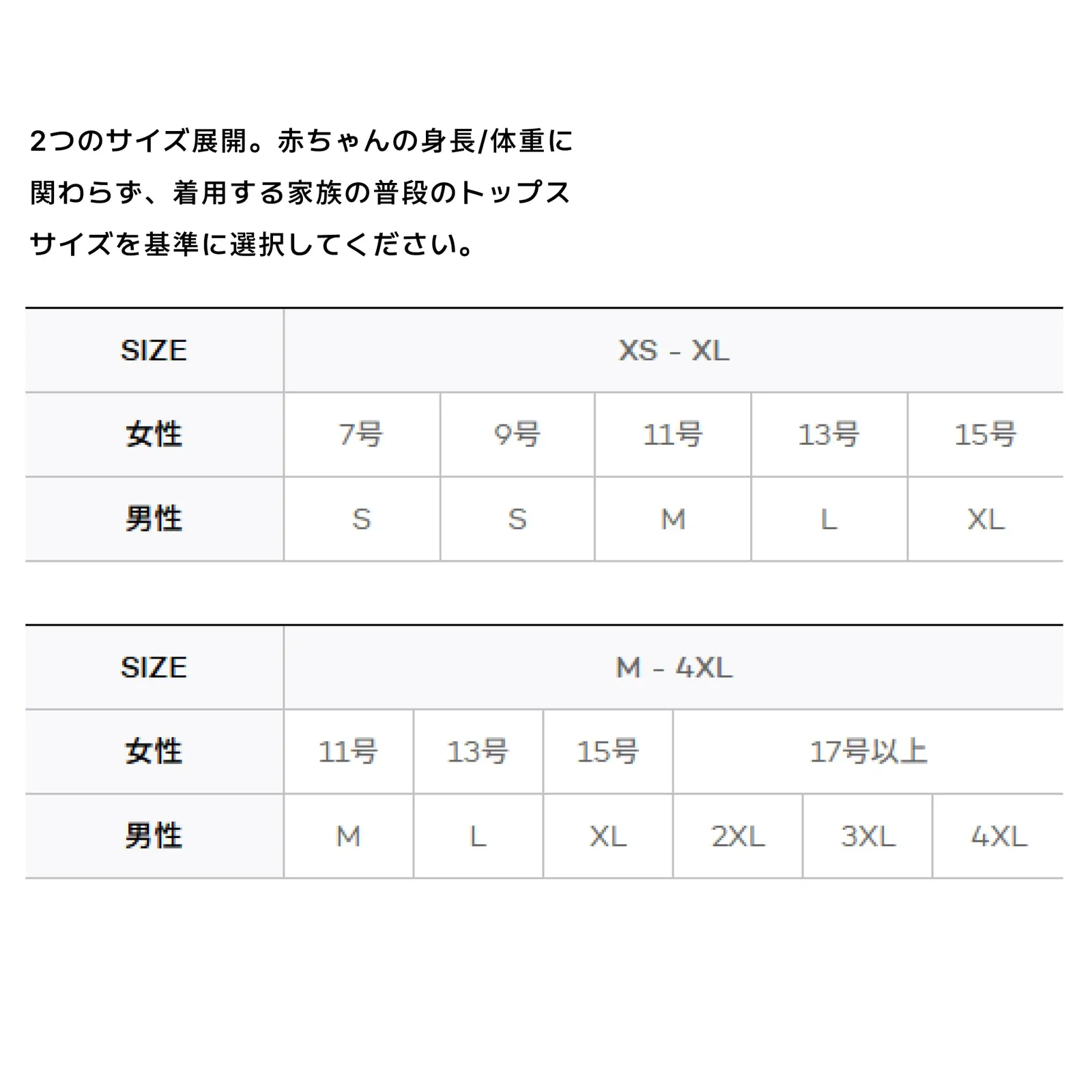 2つのサイズ展開。赤ちゃんの身長/体重に関わらず、着用する家族の普段のトップスサイズを基準に選択してください。

| SIZE | XS - XL | | | | |
|---|---|---|---|---|---|
| 女性 | 7号 | 9号 | 11号 | 13号 | 15号 |
| 男性 | S | S | M | L | XL |

| SIZE | M - 4XL | | | | | |
|---|---|---|---|---|---|---|
| 女性 | 11号 | 13号 | 15号 | 17号以上 | | |
| 男性 | M | L | XL | 2XL | 3XL | 4XL |